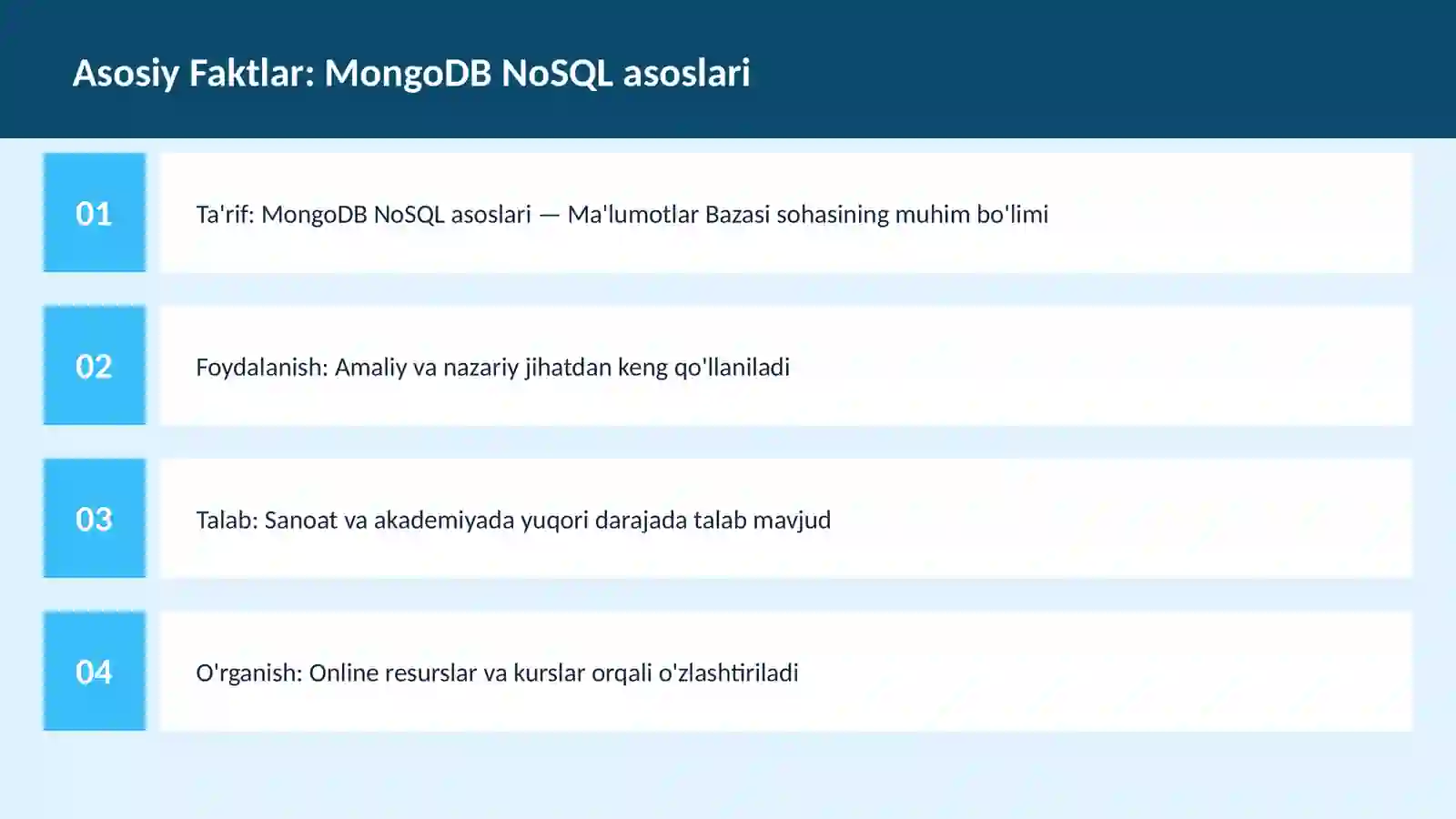 Asosiy Faktlar: MongoDB NoSQL asoslari

01

Ta'rif: MongoDB NoSQL asoslari — Ma'lumotlar Bazasi sohasining muhim bo'limi

02

Foydalanish: Amaliy va nazariy jihatdan keng qo'llaniladi

03

Talab: Sanoat va akademiyada yuqori darajada talab mavjud

04

O'rganish: Online resurslar va kurslar orqali o'zlashtiriladi